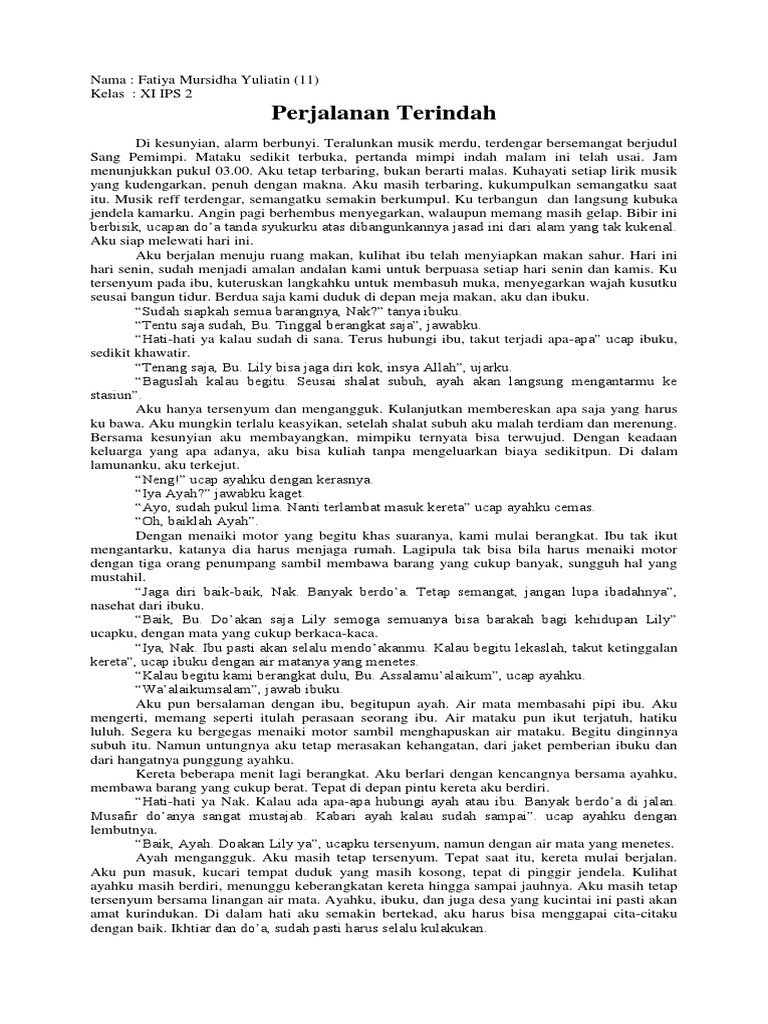 Nama : Fatiya Mursidha Yuliatin (11)
Kelas : XI IPS 2

Perjalanan Terindah

Di kesunyian, alarm berbunyi. Teralunkan musik merdu, terdengar bersemangat berjudul Sang Pemimpi. Mataku sedikit terbuka, pertanda mimpi indah malam ini telah usai. Jam menunjukkan pukul 03.00. Aku tetap terbaring, bukan berarti malas. Kuhayati setiap lirik musik yang kudengarkan, penuh dengan makna. Aku masih terbaring, kukumpulkan semangatku saat itu. Musik reff terdengar, semangatku semakin berkumpul. Ku terbangun dan langsung kubuka jendela kamarku. Angin pagi berhembus menyegarkan, walaupun memang masih gelap. Bibir ini berbisik, ucapan do'a tanda syukurku atas dibangunkannya jasad ini dari alam yang tak kukenal. Aku siap melewati hari ini.

Aku berjalan menuju ruang makan, kulihat ibu telah menyiapkan makan sahur. Hari ini hari senin, sudah menjadi amalan andalan kami untuk berpuasa setiap hari senin dan kamis. Ku tersenyum pada ibu, kuteruskan langkahku untuk membasuh muka, menyegarkan wajah kusutku seusai bangun tidur. Berdua saja kami duduk di depan meja makan, aku dan ibuku.

"Sudah siapkah semua barangnya, Nak?" tanya ibuku.

"Tentu saja sudah, Bu. Tinggal berangkat saja", jawabku.

"Hati-hati ya kalau sudah di sana. Terus hubungi ibu, takut terjadi apa-apa" ucap ibuku, sedikit khawatir.

"Tenang saja, Bu. Lily bisa jaga diri kok, insya Allah", ujarku.

"Baguslah kalau begitu. Seusai shalat subuh, ayah akan langsung mengantarmu ke stasiun".

Aku hanya tersenyum dan mengangguk. Kulanjutkan membereskan apa saja yang harus ku bawa. Aku mungkin terlalu keasyikan, setelah shalat subuh aku malah terdiam dan merenung. Bersama kesunyian aku membayangkan, mimpiku ternyata bisa terwujud. Dengan keadaan keluarga yang apa adanya, aku bisa kuliah tanpa mengeluarkan biaya sedikitpun. Di dalam lamunanku, aku terkejut.

"Neng!" ucap ayahku dengan kerasnya.

"Iya Ayah?" jawabku kaget.

"Ayo, sudah pukul lima. Nanti terlambat masuk kereta" ucap ayahku cemas.

"Oh, baiklah Ayah".

Dengan menaiki motor yang begitu khas suaranya, kami mulai berangkat. Ibu tak ikut mengantarku, katanya dia harus menjaga rumah. Lagipula tak bisa bila harus menaiki motor dengan tiga orang penumpang sambil membawa barang yang cukup banyak, sungguh hal yang mustahil.

"Jaga diri baik-baik, Nak. Banyak berdo'a. Tetap semangat, jangan lupa ibadahnya", nasehat dari ibuku.

"Baik, Bu. Do'akan saja Lily semoga semuanya bisa barakah bagi kehidupan Lily" ucapku, dengan mata yang cukup berkaca-kaca.

"Iya, Nak. Ibu pasti akan selalu mendo'akanmu. Kalau begitu lekaslah, takut ketinggalan kereta", ucap ibuku dengan air matanya yang menetes.

"Kalau begitu kami berangkat dulu, Bu. Assalamu'alaikum", ucap ayahku.

"Wa'alaikumsalam", jawab ibuku.

Aku pun bersalaman dengan ibu, begitupun ayah. Air mata membasahi pipi ibu. Aku mengerti, memang seperti itulah perasaan seorang ibu. Air mataku pun ikut terjatuh, hatiku luluh. Segera ku bergegas menaiki motor sambil menghapuskan air mataku. Begitu dinginnya subuh itu. Namun untungnya aku tetap merasakan kehangatan, dari jaket pemberian ibuku dan dari hangatnya punggung ayahku.

Kereta beberapa menit lagi berangkat. Aku berlari dengan kencangnya bersama ayahku, membawa barang yang cukup berat. Tepat di depan pintu kereta aku berdiri.

"Hati-hati ya Nak. Kalau ada apa-apa hubungi ayah atau ibu. Banyak berdo'a di jalan. Musafir do'anya sangat mustajab. Kabari ayah kalau sudah sampai". ucap ayahku dengan lembutnya.

"Baik, Ayah. Doakan Lily ya", ucapku tersenyum, namun dengan air mata yang menetes.

Ayah mengangguk. Aku masih tetap tersenyum. Tepat saat itu, kereta mulai berjalan. Aku pun masuk, kucari tempat duduk yang masih kosong, tepat di pinggir jendela. Kulihat ayahku masih berdiri, menunggu keberangkatan kereta hingga sampai jauhnya. Aku masih tetap tersenyum bersama linangan air mata. Ayahku, ibuku, dan juga desa yang kucintai ini pasti akan amat kurindukan. Di dalam hati aku semakin bertekad, aku harus bisa menggapai cita-citaku dengan baik. Ikhtiar dan do'a, sudah pasti harus selalu kulakukan.